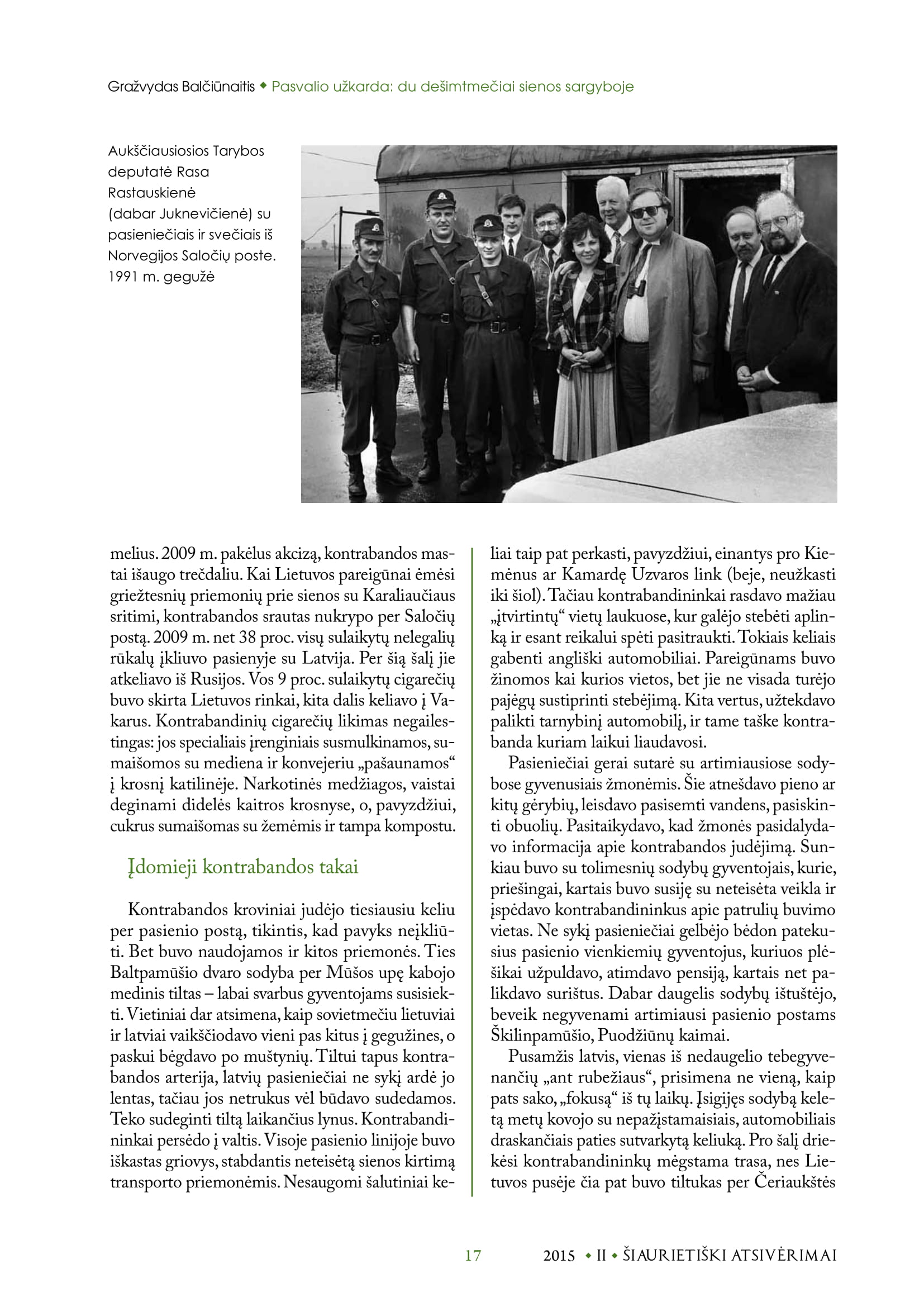 Gražvydas Balčiūnaitis ◆ Pasvalio užkarda: du dešimtmečiai sienos sargyboje

Aukščiausiosios Tarybos deputatė Rasa Rastauskienė (dabar Juknevičienė) su pasieniečiais ir svečiais iš Norvegijos Saločių poste. 1991 m. gegužė

melius. 2009 m. pakėlus akcizą, kontrabandos mastai išaugo trečdaliu. Kai Lietuvos pareigūnai ėmėsi griežtesnių priemonių prie sienos su Karaliaučiaus sritimi, kontrabandos srautas nukrypo per Saločių postą. 2009 m. net 38 proc. visų sulaikytų nelegalių rūkalų įkliuvo pasienyje su Latvija. Per šią šalį jie atkeliavo iš Rusijos. Vos 9 proc. sulaikytų cigarečių buvo skirta Lietuvos rinkai, kita dalis keliavo į Vakarus. Kontrabandinių cigarečių likimas negailestingas: jos specialiais įrenginiais susmulkinamos, sumaišomos su mediena ir konvejeriu „pašaunamos“ į krosnį katilinėje. Narkotinės medžiagos, vaistai deginami didelės kaitros krosnyse, o, pavyzdžiui, cukrus sumaišomas su žemėmis ir tampa kompostu.

Įdomieji kontrabandos takai

Kontrabandos kroviniai judėjo tiesiausiu keliu per pasienio postą, tikintis, kad pavyks neįkliūti. Bet buvo naudojamos ir kitos priemonės. Ties Baltpamūšio dvaro sodyba per Mūšos upę kabojo medinis tiltas – labai svarbus gyventojams susisiekti. Vietiniai dar atsimena, kaip sovietmečiu lietuviai ir latviai vaikščiodavo vieni pas kitus į gegužines, o paskui bėgdavo po muštynių. Tiltui tapus kontrabandos arterija, latvių pasieniečiai ne sykį ardė jo lentas, tačiau jos netrukus vėl būdavo sudedamos. Teko sudeginti tiltą laikančius lynus. Kontrabandininkai persėdo į valtis. Visoje pasienio linijoje buvo iškastas griovys, stabdantis neteisėtą sienos kirtimą transporto priemonėmis. Nesaugomi šalutiniai keliai taip pat perkasti, pavyzdžiui, einantys pro Kiemėnus ar Kamardę Uzvaros link (beje, neužkasti iki šiol). Tačiau kontrabandininkai rasdavo mažiau „įtvirtintų“ vietų laukuose, kur galėjo stebėti aplinką ir esant reikalui spėti pasitraukti. Tokiais keliais gabenti angliški automobiliai. Pareigūnams buvo žinomos kai kurios vietos, bet jie ne visada turėjo pajėgų sustiprinti stebėjimą. Kita vertus, užtekdavo palikti tarnybinį automobilį, ir tame taške kontrabanda kuriam laikui liaudavosi.

Pasieniečiai gerai sutarė su artimiausiose sodybose gyvenusiais žmonėmis. Šie atnešdavo pieno ar kitų gėrybių, leisdavo pasisemti vandens, pasiskinti obuolių. Pasitaikydavo, kad žmonės pasidalydavo informacija apie kontrabandos judėjimą. Sunkiau buvo su tolimesnių sodybų gyventojais, kurie, priešingai, kartais buvo susiję su neteisėta veikla ir įspėdavo kontrabandininkus apie patrulių buvimo vietas. Ne sykį pasieniečiai gelbėjo bėdon patekusius pasienio vienkiemių gyventojus, kuriuos plėšikai užpuldavo, atimdavo pensiją, kartais net palikdavo surištus. Dabar daugelis sodybų ištuštėjo, beveik negyvenami artimiausi pasienio postams Škilinpamūšio, Puodžiūnų kaimai.

Pusamžis latvis, vienas iš nedaugelio tebegyvenančių „ant rubežiaus“, prisimena ne vieną, kaip pats sako, „fokusą“ iš tų laikų. Įsigijęs sodybą keletą metų kovojo su nepažįstamaisiais, automobiliais draskančiais paties sutvarkytą keliuką. Pro šalį driekėsi kontrabandininkų mėgstama trasa, nes Lietuvos pusėje čia pat buvo tiltukas per Čeriaukštės

17 2015 ◆ II ◆ ŠIAURIETIŠKI ATSIVĖRIMAI